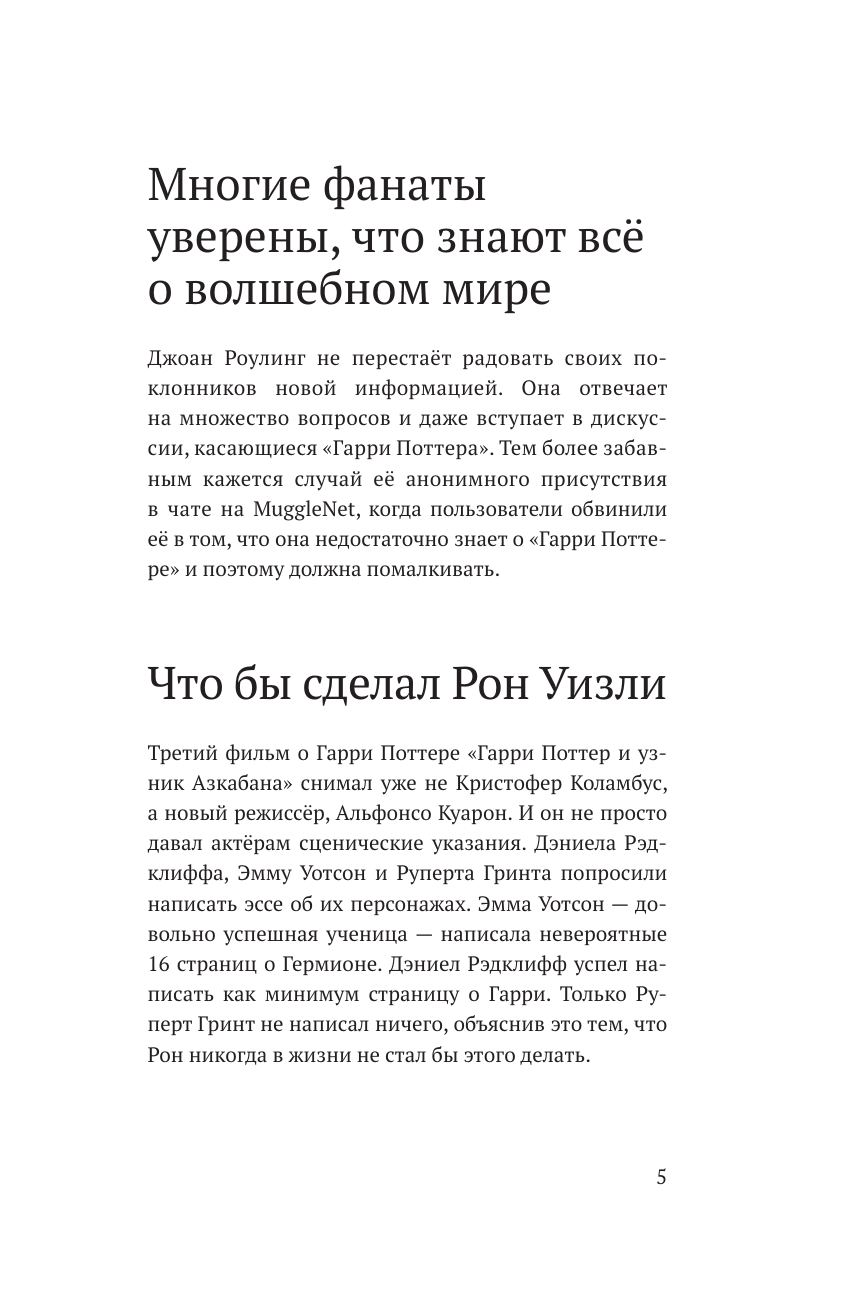 Многие фанаты уверены, что знают всё о волшебном мире

Джоан Роулинг не перестаёт радовать своих поклонников новой информацией. Она отвечает на множество вопросов и даже вступает в дискуссии, касающиеся «Гарри Поттера». Тем более забавным кажется случай её анонимного присутствия в чате на MuggleNet, когда пользователи обвинили её в том, что она недостаточно знает о «Гарри Поттере» и поэтому должна помалкивать.

Что бы сделал Рон Уизли

Третий фильм о Гарри Поттере «Гарри Поттер и узник Азкабана» снимал уже не Кристофер Коламбус, а новый режиссёр, Альфонсо Куарон. И он не просто давал актёрам сценические указания. Дэниела Рэдклиффа, Эмму Уотсон и Руперта Гринта попросили написать эссе об их персонажах. Эмма Уотсон — довольно успешная ученица — написала невероятные 16 страниц о Гермионе. Дэниел Рэдклифф успел написать как минимум страницу о Гарри. Только Руперт Гринт не написал ничего, объяснив это тем, что Рон никогда в жизни не стал бы этого делать.

5